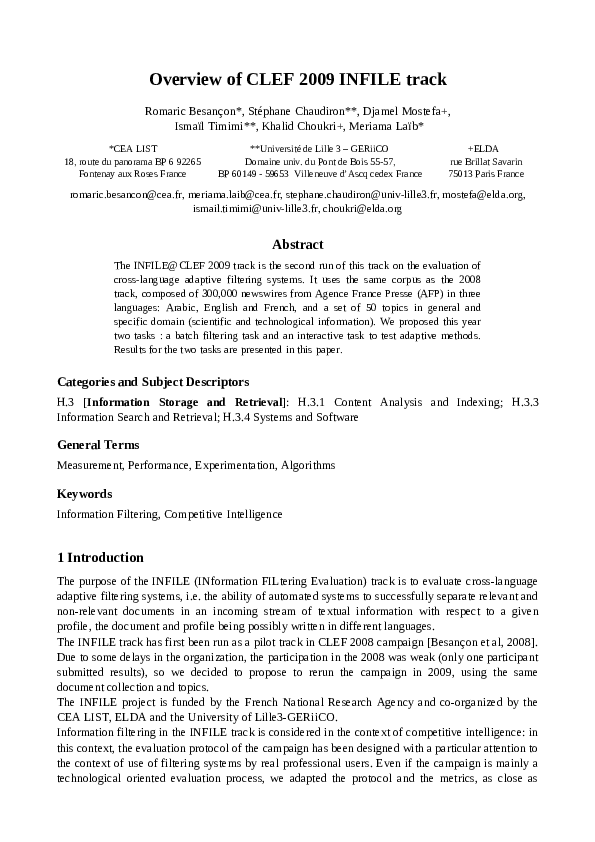 Overview of CLEF 2009 INFILE track

Romaric Besançon*, Stéphane Chaudiron**, Djamel Mostefa+, Ismaïl Timimi**, Khalid Choukri+, Meriama Laïb*

*CEA LIST
18, route du panorama BP 6 92265
Fontenay aux Roses France

**Université de Lille 3 – GERiiCO
Domaine univ. du Pont de Bois 55-57,
BP 60149 - 59653 Villeneuve d'Ascq cedex France

+ELDA
rue Brillat Savarin
75013 Paris France

romaric.besancon@cea.fr, meriama.laib@cea.fr, stephane.chaudiron@univ-lille3.fr, mostefa@elda.org, ismail.timimi@univ-lille3.fr, choukri@elda.org

Abstract

The INFILE@CLEF 2009 track is the second run of this track on the evaluation of cross-language adaptive filtering systems. It uses the same corpus as the 2008 track, composed of 300,000 newswires from Agence France Presse (AFP) in three languages: Arabic, English and French, and a set of 50 topics in general and specific domain (scientific and technological information). We proposed this year two tasks : a batch filtering task and an interactive task to test adaptive methods. Results for the two tasks are presented in this paper.

Categories and Subject Descriptors

H.3 [Information Storage and Retrieval]: H.3.1 Content Analysis and Indexing; H.3.3 Information Search and Retrieval; H.3.4 Systems and Software

General Terms

Measurement, Performance, Experimentation, Algorithms

Keywords

Information Filtering, Competitive Intelligence

1 Introduction

The purpose of the INFILE (INformation FILtering Evaluation) track is to evaluate cross-language adaptive filtering systems, i.e. the ability of automated systems to successfully separate relevant and non-relevant documents in an incoming stream of textual information with respect to a given profile, the document and profile being possibly written in different languages.
The INFILE track has first been run as a pilot track in CLEF 2008 campaign [Besançon et al, 2008]. Due to some delays in the organization, the participation in the 2008 was weak (only one participant submitted results), so we decided to propose to rerun the campaign in 2009, using the same document collection and topics.
The INFILE project is funded by the French National Research Agency and co-organized by the CEA LIST, ELDA and the University of Lille3-GERiiCO.
Information filtering in the INFILE track is considered in the context of competitive intelligence: in this context, the evaluation protocol of the campaign has been designed with a particular attention to the context of use of filtering systems by real professional users. Even if the campaign is mainly a technological oriented evaluation process, we adapted the protocol and the metrics, as close as